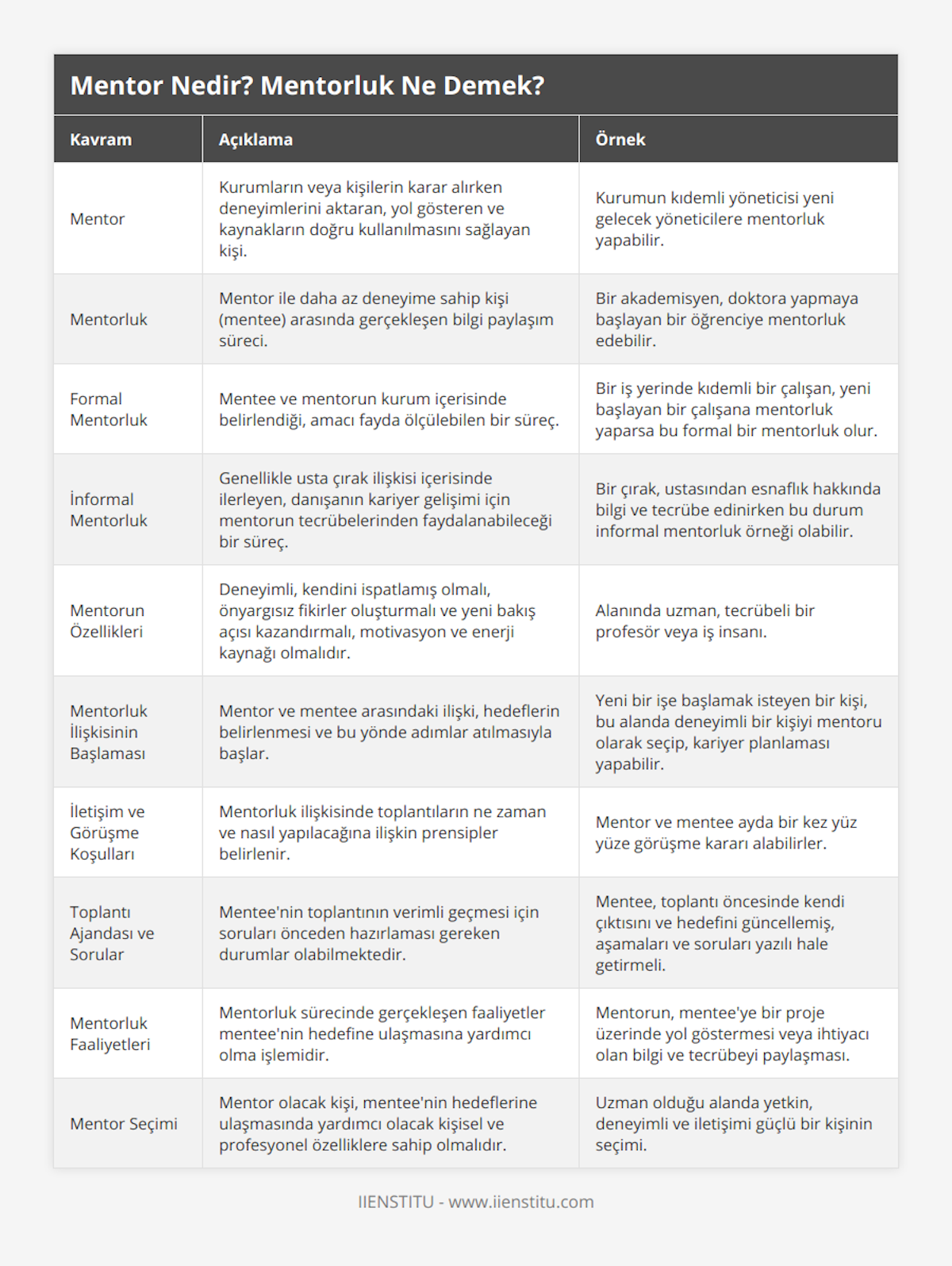 Mentor Nedir? Mentorluk Ne Demek?

| Kavram | Açıklama | Örnek |
|---|---|---|
| Mentor | Kurumların veya kişilerin karar alırken deneyimlerini aktaran, yol gösteren ve kaynakların doğru kullanılmasını sağlayan kişi. | Kurumun kıdemli yöneticisi yeni gelecek yöneticilere mentorluk yapabilir. |
| Mentorluk | Mentor ile daha az deneyime sahip kişi (mentee) arasında gerçekleşen bilgi paylaşım süreci. | Bir akademisyen, doktora yapmaya başlayan bir öğrenciye mentorluk edebilir. |
| Formal Mentorluk | Mentee ve mentorun kurum içerisinde belirlendiği, amacı fayda ölçülebilen bir süreç. | Bir iş yerinde kıdemli bir çalışan, yeni başlayan bir çalışana mentorluk yaparsa bu formal bir mentorluk olur. |
| İnformal Mentorluk | Genellikle usta çırak ilişkisi içerisinde ilerleyen, danışanın kariyer gelişimi için mentorun tecrübelerinden faydalanabileceği bir süreç. | Bir çırak, ustasından esnaflık hakkında bilgi ve tecrübe edinirken bu durum informal mentorluk örneği olabilir. |
| Mentorun Özellikleri | Deneyimli, kendini ispatlamış olmalı, önyargısız fikirler oluşturmalı ve yeni bakış açısı kazandırmalı, motivasyon ve enerji kaynağı olmalıdır. | Alanında uzman, tecrübeli bir profesör veya iş insanı. |
| Mentorluk İlişkisinin Başlaması | Mentor ve mentee arasındaki ilişki, hedeflerin belirlenmesi ve bu yönde adımlar atılmasıyla başlar. | Yeni bir işe başlamak isteyen bir kişi, bu alanda deneyimli bir kişiyi mentoru olarak seçip, kariyer planlaması yapabilir. |
| İletişim ve Görüşme Koşulları | Mentorluk ilişkisinde toplantıların ne zaman ve nasıl yapılacağına ilişkin prensipler belirlenir. | Mentor ve mentee ayda bir kez yüz yüze görüşme kararı alabilirler. |
| Toplantı Ajandası ve Sorular | Mentee'nin toplantının verimli geçmesi için soruları önceden hazırlaması gereken durumlar olabilmektedir. | Mentee, toplantı öncesinde kendi çıktısını ve hedefini güncellemiş, aşamaları ve soruları yazılı hale getirmeli. |
| Mentorluk Faaliyetleri | Mentorluk sürecinde gerçekleşen faaliyetler mentee'nin hedefine ulaşmasına yardımcı olma işlemidir. | Mentorun, mentee'ye bir proje üzerinde yol göstermesi veya ihtiyacı olan bilgi ve tecrübeyi paylaşması. |
| Mentor Seçimi | Mentor olacak kişi, mentee'nin hedeflerine ulaşmasında yardımcı olacak kişisel ve profesyonel özelliklere sahip olmalıdır. | Uzman olduğu alanda yetkin, deneyimli ve iletişimi güçlü bir kişinin seçimi. |

IIENSTITU - www.iienstitu.com